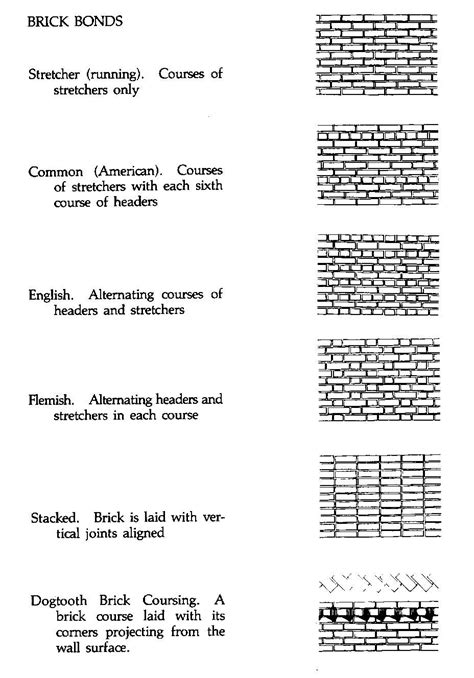 BRICK BONDS

Stretcher (running). Courses of stretchers only

Common (American). Courses of stretchers with each sixth course of headers

English. Alternating courses of headers and stretchers

Flemish. Alternating headers and stretchers in each course

Stacked. Brick is laid with vertical joints aligned

Dogtooth Brick Coursing. A brick course laid with its corners projecting from the wall surface.